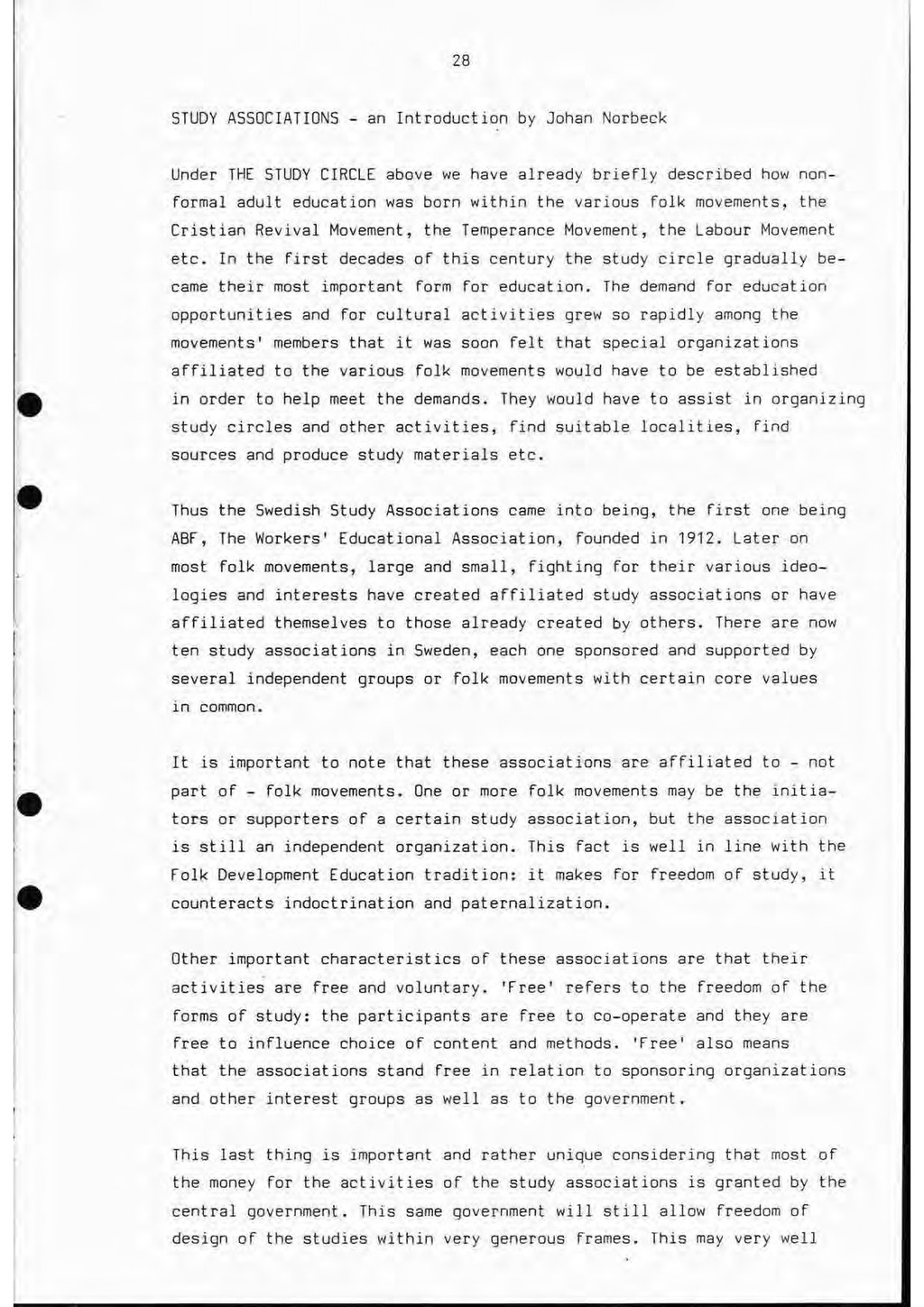 28

STUDY ASSOCIATIONS - an Introduction by Johan Norbeck

Under THE STUDY CIRCLE above we have already briefly described how nonformal adult education was born within the various folk movements, the Cristian Revival Movement, the Temperance Movement, the Labour Movement etc. In the first decades of this century the study circle gradually became their most important form for education. The demand for education opportunities and for cultural activities grew so rapidly among the movements' members that it was soon felt that special organizations affiliated to the various folk movements would have to be established in order to help meet the demands. They would have to assist in organizing study circles and other activities, find suitable localities, find sources and produce study materials etc.

Thus the Swedish Study Associations came into being, the first one being ABF, The Workers' Educational Association, founded in 1912. Later on most folk movements, large and small, fighting for their various ideologies and interests have created affiliated study associations or have affiliated themselves to those already created by others. There are now ten study associations in Sweden, each one sponsored and supported by several independent groups or folk movements with certain core values in common.

It is important to note that these associations are affiliated to - not part of - folk movements. One or more folk movements may be the initiators or supporters of a certain study association, but the association is still an independent organization. This fact is well in line with the Folk Development Education tradition: it makes for freedom of study, it counteracts indoctrination and paternalization.

Other important characteristics of these associations are that their activities are free and voluntary. 'Free' refers to the freedom of the forms of study: the participants are free to co-operate and they are free to influence choice of content and methods. 'Free' also means that the associations stand free in relation to sponsoring organizations and other interest groups as well as to the government.

This last thing is important and rather unique considering that most of the money for the activities of the study associations is granted by the central government. This same government will still allow freedom of design of the studies within very generous frames. This may very well